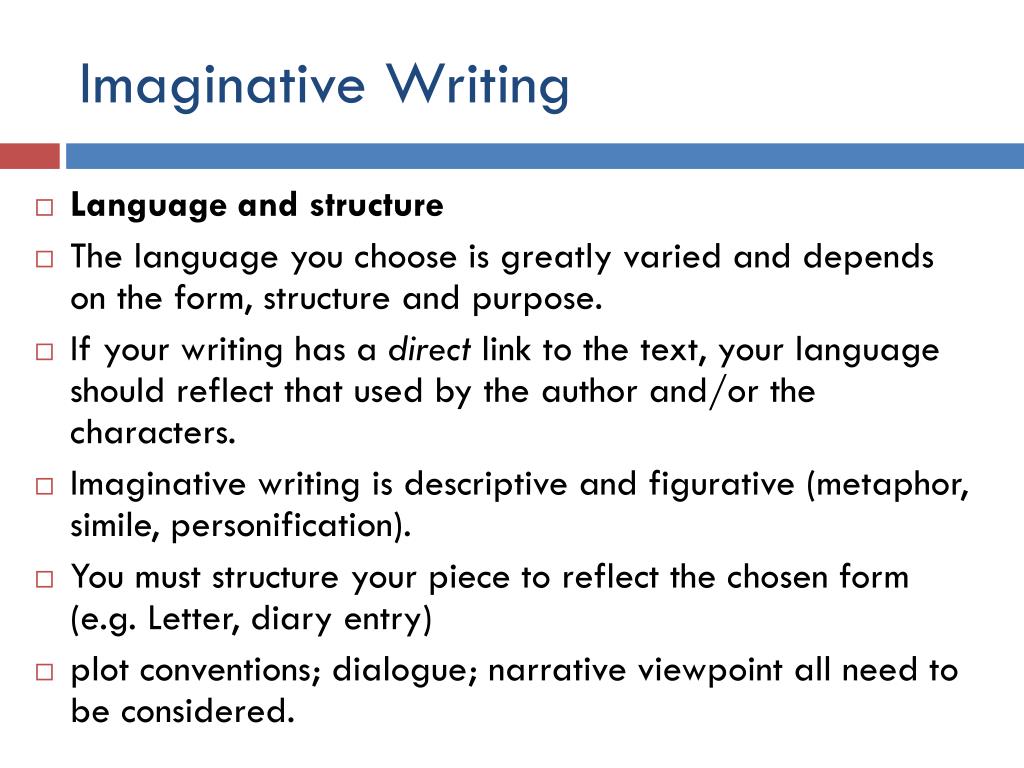 Imaginative Writing

□ Language and structure
□ The language you choose is greatly varied and depends on the form, structure and purpose.
□ If your writing has a direct link to the text, your language should reflect that used by the author and/or the characters.
□ Imaginative writing is descriptive and figurative (metaphor, simile, personification).
□ You must structure your piece to reflect the chosen form (e.g. Letter, diary entry)
□ plot conventions; dialogue; narrative viewpoint all need to be considered.